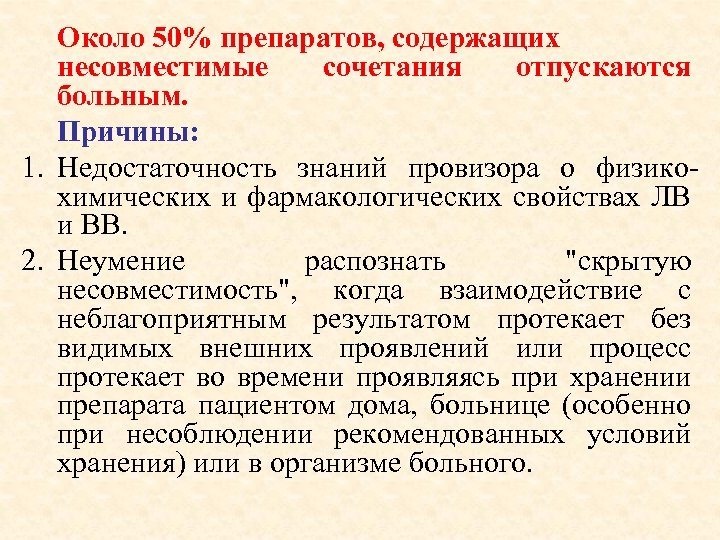 Около 50% препаратов, содержащих несовместимые сочетания отпускаются больным.

Причины:

1. Недостаточность знаний провизора о физико-химических и фармакологических свойствах ЛВ и ВВ.

2. Неумение распознать "скрытую несовместимость", когда взаимодействие с неблагоприятным результатом протекает без видимых внешних проявлений или процесс протекает во времени проявляясь при хранении препарата пациентом дома, больнице (особенно при несоблюдении рекомендованных условий хранения) или в организме больного.